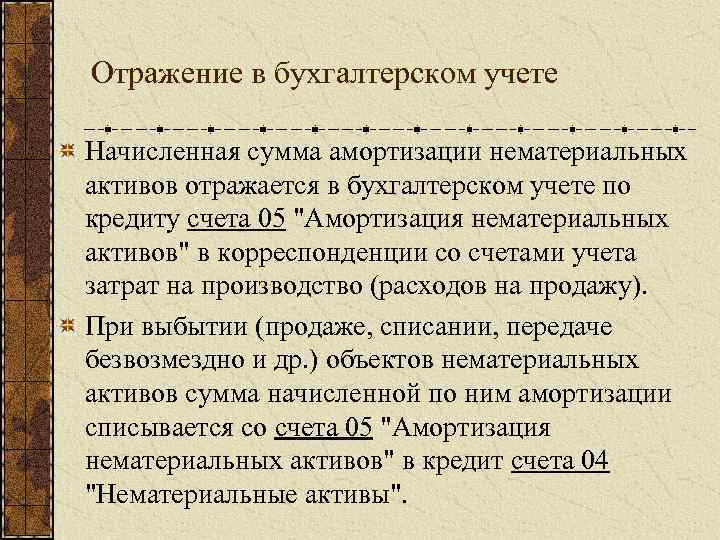 Отражение в бухгалтерском учете

Начисленная сумма амортизации нематериальных активов отражается в бухгалтерском учете по кредиту счета 05 "Амортизация нематериальных активов" в корреспонденции со счетами учета затрат на производство (расходов на продажу).

При выбытии (продаже, списании, передаче безвозмездно и др.) объектов нематериальных активов сумма начисленной по ним амортизации списывается со счета 05 "Амортизация нематериальных активов" в кредит счета 04 "Нематериальные активы".